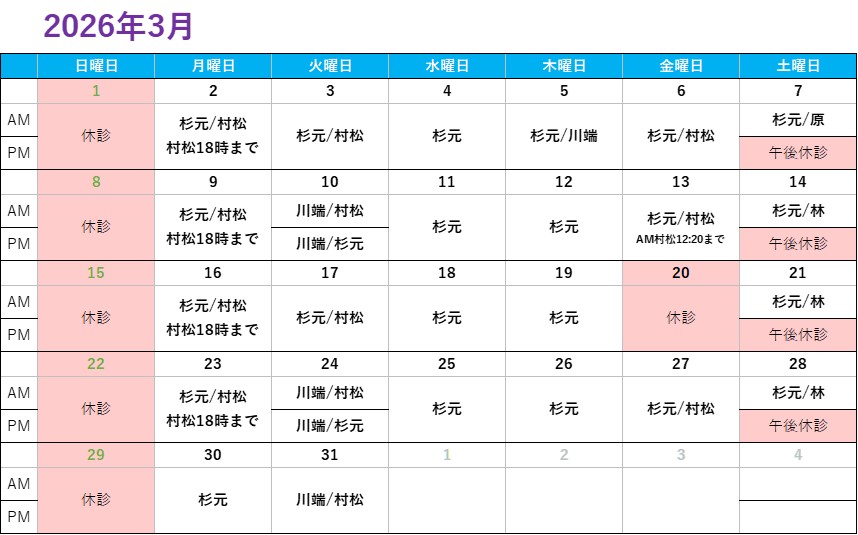 2026年3月

|  | 日曜日 | 月曜日 | 火曜日 | 水曜日 | 木曜日 | 金曜日 | 土曜日 |
|---|---|---|---|---|---|---|---|
|  | 1 | 2 | 3 | 4 | 5 | 6 | 7 |
| AM | 休診 | 杉元/村松 村松18時まで | 杉元/村松 | 杉元 | 杉元/川端 | 杉元/村松 | 杉元/原 |
| PM |  |  |  |  |  |  | 午後休診 |
|  | 8 | 9 | 10 | 11 | 12 | 13 | 14 |
| AM | 休診 | 杉元/村松 村松18時まで | 川端/村松 | 杉元 | 杉元 | 杉元/村松 AM村松12:20まで | 杉元/林 |
| PM |  |  | 川端/杉元 |  |  |  | 午後休診 |
|  | 15 | 16 | 17 | 18 | 19 | 20 | 21 |
| AM | 休診 | 杉元/村松 村松18時まで | 杉元/村松 | 杉元 | 杉元 | 休診 | 杉元/林 |
| PM |  |  |  |  |  |  | 午後休診 |
|  | 22 | 23 | 24 | 25 | 26 | 27 | 28 |
| AM | 休診 | 杉元/村松 村松18時まで | 川端/村松 | 杉元 | 杉元 | 杉元/村松 | 杉元/林 |
| PM |  |  | 川端/杉元 |  |  |  | 午後休診 |
|  | 29 | 30 | 31 | 1 | 2 | 3 | 4 |
| AM | 休診 | 杉元 | 川端/村松 |  |  |  |  |
| PM |  |  |  |  |  |  |  |